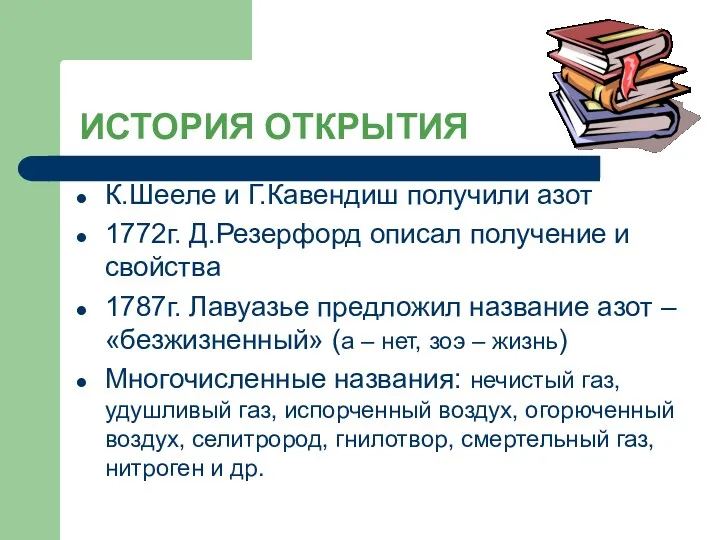 ИСТОРИЯ ОТКРЫТИЯ

- К.Шееле и Г.Кавендиш получили азот
- 1772г. Д.Резерфорд описал получение и свойства
- 1787г. Лавуазье предложил название азот – «безжизненный» (а – нет, зоэ – жизнь)
- Многочисленные названия: нечистый газ, удушливый газ, испорченный воздух, огорюченный воздух, селитрород, гнилотвор, смертельный газ, нитроген и др.